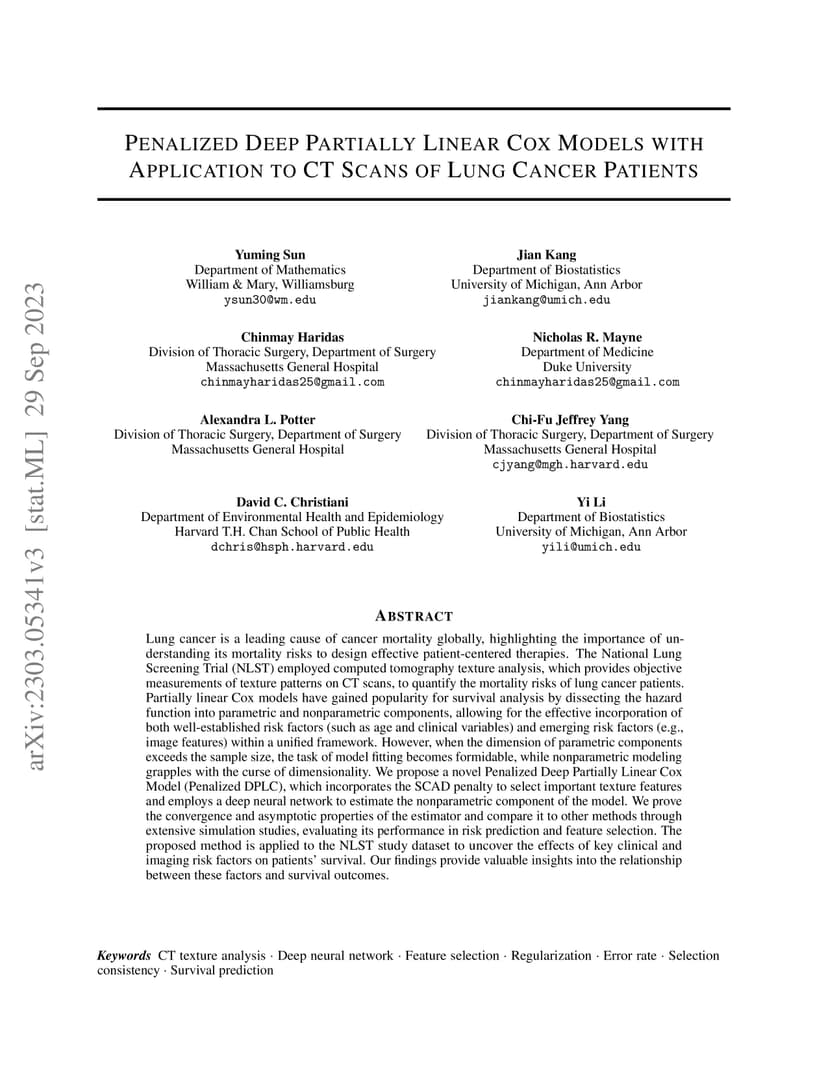 arXiv:2303.05341v3 [stat.ML] 29 Sep 2023

PENALIZED DEEP PARTIALLY LINEAR COX MODELS WITH APPLICATION TO CT SCANS OF LUNG CANCER PATIENTS

Yuming Sun
Department of Mathematics
William & Mary, Williamsburg
ysun30@wm.edu

Jian Kang
Department of Biostatistics
University of Michigan, Ann Arbor
jiankang@umich.edu

Chinmay Haridas
Division of Thoracic Surgery, Department of Surgery
Massachusetts General Hospital
chinmayharidas25@gmail.com

Nicholas R. Mayne
Department of Medicine
Duke University
chinmayharidas25@gmail.com

Alexandra L. Potter
Division of Thoracic Surgery, Department of Surgery
Massachusetts General Hospital

Chi-Fu Jeffrey Yang
Division of Thoracic Surgery, Department of Surgery
Massachusetts General Hospital
cjyang@mgh.harvard.edu

David C. Christiani
Department of Environmental Health and Epidemiology
Harvard T.H. Chan School of Public Health
dchris@hsph.harvard.edu

Yi Li
Department of Biostatistics
University of Michigan, Ann Arbor
yili@umich.edu

ABSTRACT

Lung cancer is a leading cause of cancer mortality globally, highlighting the importance of understanding its mortality risks to design effective patient-centered therapies. The National Lung Screening Trial (NLST) employed computed tomography texture analysis, which provides objective measurements of texture patterns on CT scans, to quantify the mortality risks of lung cancer patients. Partially linear Cox models have gained popularity for survival analysis by dissecting the hazard function into parametric and nonparametric components, allowing for the effective incorporation of both well-established risk factors (such as age and clinical variables) and emerging risk factors (e.g., image features) within a unified framework. However, when the dimension of parametric components exceeds the sample size, the task of model fitting becomes formidable, while nonparametric modeling grapples with the curse of dimensionality. We propose a novel Penalized Deep Partially Linear Cox Model (Penalized DPLC), which incorporates the SCAD penalty to select important texture features and employs a deep neural network to estimate the nonparametric component of the model. We prove the convergence and asymptotic properties of the estimator and compare it to other methods through extensive simulation studies, evaluating its performance in risk prediction and feature selection. The proposed method is applied to the NLST study dataset to uncover the effects of key clinical and imaging risk factors on patients' survival. Our findings provide valuable insights into the relationship between these factors and survival outcomes.

Keywords CT texture analysis · Deep neural network · Feature selection · Regularization · Error rate · Selection consistency · Survival prediction